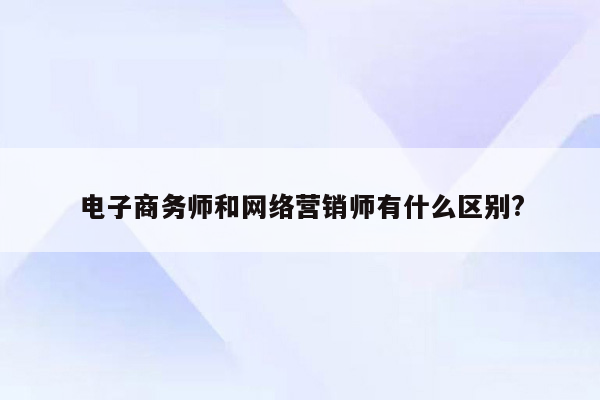 电子商务师和网络营销师有什么区别?